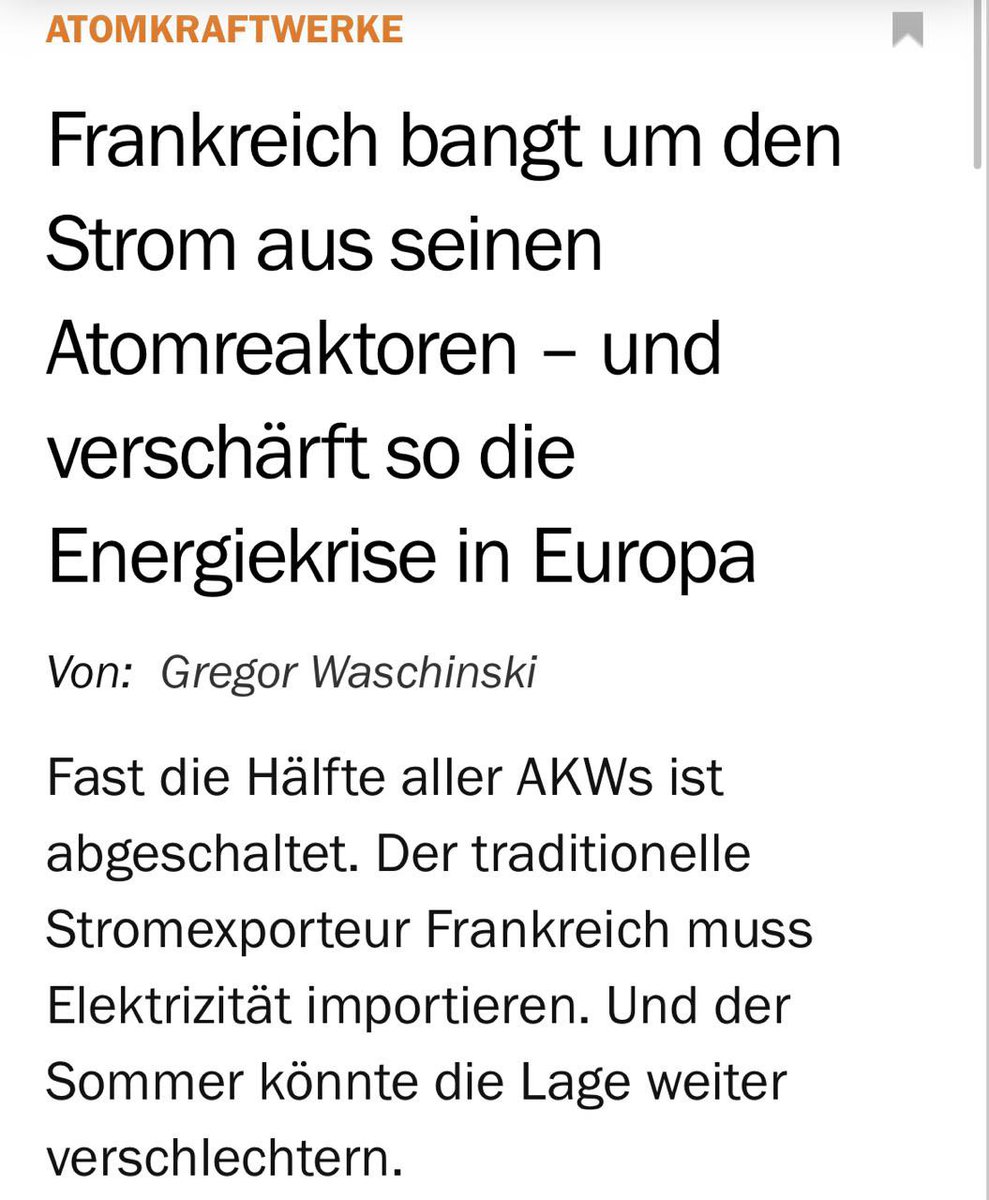 ATOMKRAFTWERKE

Frankreich bangt um den Strom aus seinen Atomreaktoren – und verschärft so die Energiekrise in Europa

Von: Gregor Waschinski

Fast die Hälfte aller AKWs ist abgeschaltet. Der traditionelle Stromexporteur Frankreich muss Elektrizität importieren. Und der Sommer könnte die Lage weiter verschlechtern.